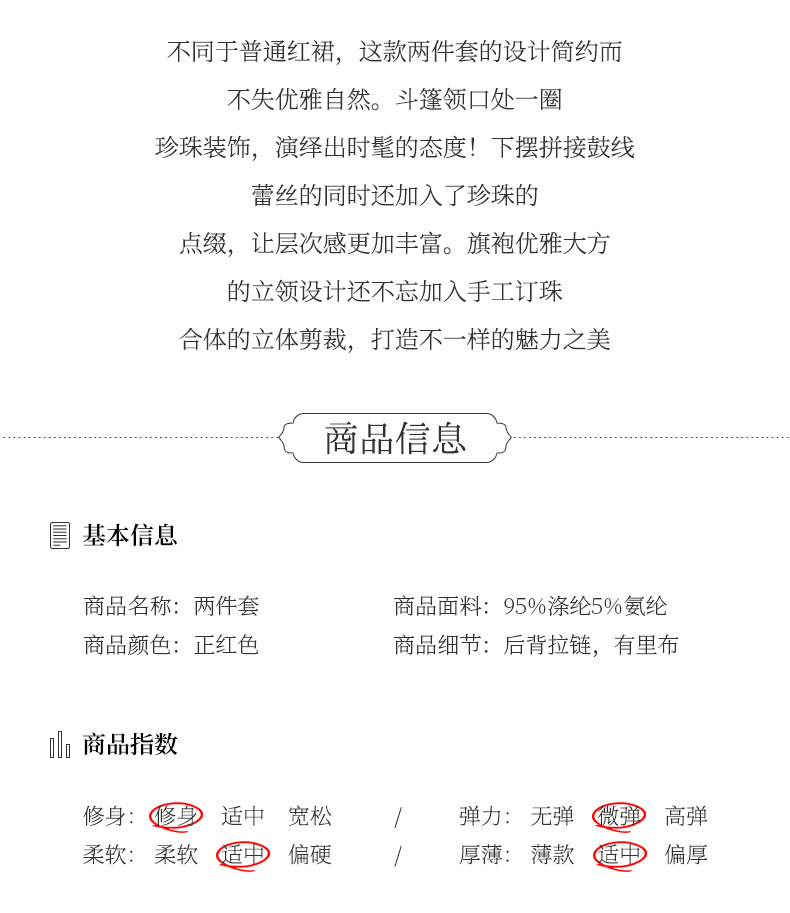 不同于普通红裙，这款两件套的设计简约而
不失优雅自然。斗篷领口处一圈
珍珠装饰，演绎出时髦的态度！下摆拼接鼓线
蕾丝的同时还加入了珍珠的
点缀，让层次感更加丰富。旗袍优雅大方
的立领设计还不忘加入手工订珠
合体的立体剪裁，打造不一样的魅力之美

商品信息

基本信息

商品名称：两件套
商品颜色：正红色

商品面料：95%涤纶5%氨纶
商品细节：后背拉链，有里布

商品指数

修身： 修身 适中 宽松 / 弹力： 无弹 微弹 高弹
柔软： 柔软 适中 偏硬 / 厚薄： 薄款 适中 偏厚